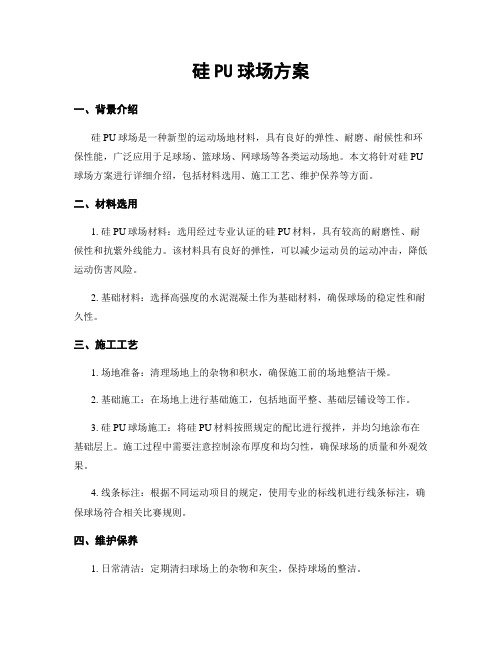 硅 PU 球场方案

一、背景介绍

硅 PU 球场是一种新型的运动场地材料，具有良好的弹性、耐磨、耐候性和环保性能，广泛应用于足球场、篮球场、网球场等各类运动场地。本文将针对硅 PU 球场方案进行详细介绍，包括材料选用、施工工艺、维护保养等方面。

二、材料选用

1. 硅 PU 球场材料：选用经过专业认证的硅 PU 材料，具有较高的耐磨性、耐候性和抗紫外线能力。该材料具有良好的弹性，可以减少运动员的运动冲击，降低运动伤害风险。

2. 基础材料：选择高强度的水泥混凝土作为基础材料，确保球场的稳定性和耐久性。

三、施工工艺

1. 场地准备：清理场地上的杂物和积水，确保施工前的场地整洁干燥。

2. 基础施工：在场地上进行基础施工，包括地面平整、基础层铺设等工作。

3. 硅 PU 球场施工：将硅 PU 材料按照规定的配比进行搅拌，并均匀地涂布在基础层上。施工过程中需要注意控制涂布厚度和均匀性，确保球场的质量和外观效果。

4. 线条标注：根据不同运动项目的规定，使用专业的标线机进行线条标注，确保球场符合相关比赛规则。

四、维护保养

1. 日常清洁：定期清扫球场上的杂物和灰尘，保持球场的整洁。